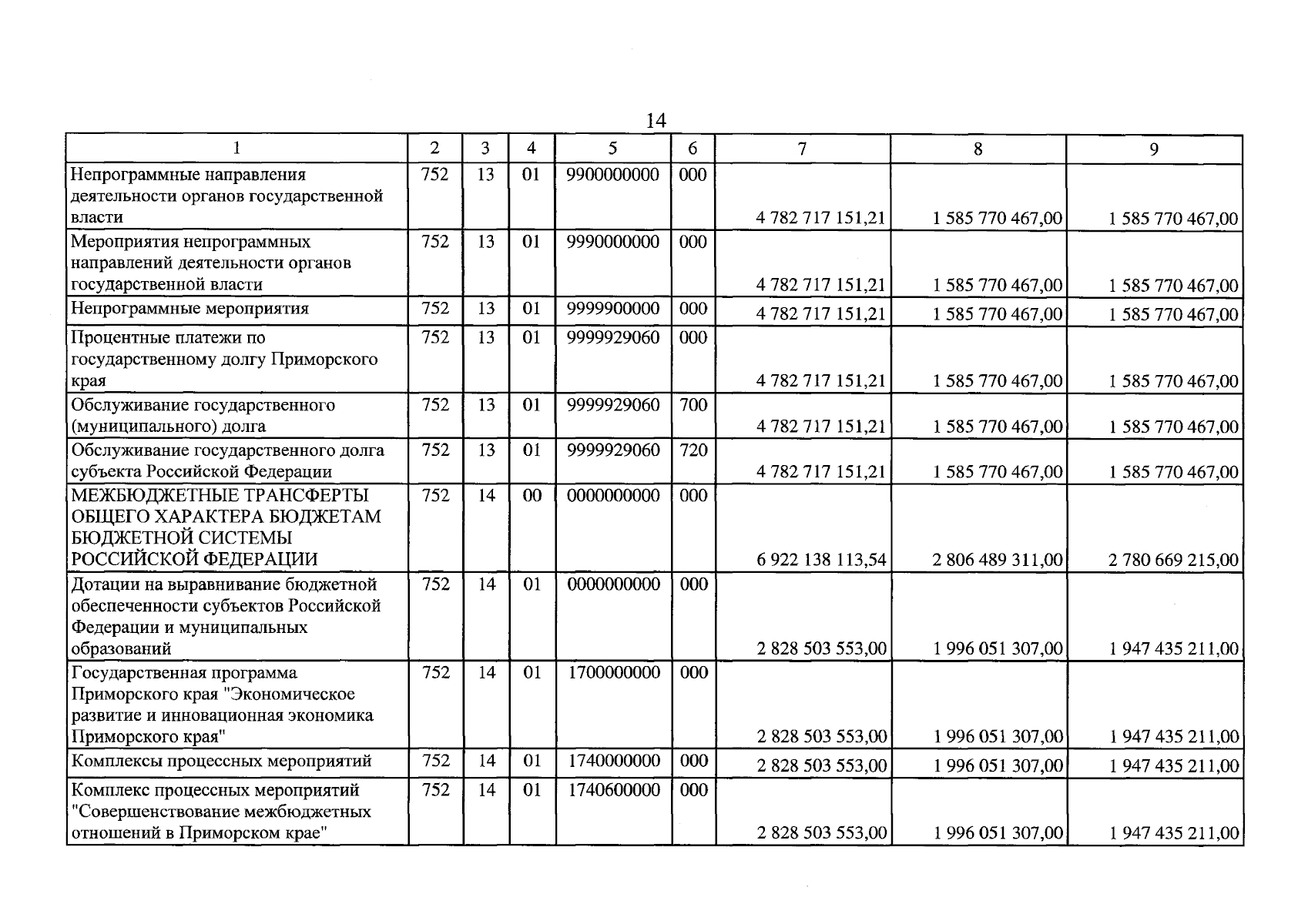 14

| 1 | 2 | 3 | 4 | 5 | 6 | 7 | 8 | 9 |
|---|---|---|---|---|---|---|---|---|
| Непрограммные направления деятельности органов государственной власти | 752 | 13 | 01 | 9900000000 | 000 | 4 782 717 151,21 | 1 585 770 467,00 | 1 585 770 467,00 |
| Мероприятия непрограммных направлений деятельности органов государственной власти | 752 | 13 | 01 | 9990000000 | 000 | 4 782 717 151,21 | 1 585 770 467,00 | 1 585 770 467,00 |
| Непрограммные мероприятия | 752 | 13 | 01 | 9999900000 | 000 | 4 782 717 151,21 | 1 585 770 467,00 | 1 585 770 467,00 |
| Процентные платежи по государственному долгу Приморского края | 752 | 13 | 01 | 9999929060 | 000 | 4 782 717 151,21 | 1 585 770 467,00 | 1 585 770 467,00 |
| Обслуживание государственного (муниципального) долга | 752 | 13 | 01 | 9999929060 | 700 | 4 782 717 151,21 | 1 585 770 467,00 | 1 585 770 467,00 |
| Обслуживание государственного долга субъекта Российской Федерации | 752 | 13 | 01 | 9999929060 | 720 | 4 782 717 151,21 | 1 585 770 467,00 | 1 585 770 467,00 |
| МЕЖБЮДЖЕТНЫЕ ТРАНСФЕРТЫ ОБЩЕГО ХАРАКТЕРА БЮДЖЕТАМ БЮДЖЕТНОЙ СИСТЕМЫ РОССИЙСКОЙ ФЕДЕРАЦИИ | 752 | 14 | 00 | 0000000000 | 000 | 6 922 138 113,54 | 2 806 489 311,00 | 2 780 669 215,00 |
| Дотации на выравнивание бюджетной обеспеченности субъектов Российской Федерации и муниципальных образований | 752 | 14 | 01 | 0000000000 | 000 | 2 828 503 553,00 | 1 996 051 307,00 | 1 947 435 211,00 |
| Государственная программа Приморского края "Экономическое развитие и инновационная экономика Приморского края" | 752 | 14 | 01 | 1700000000 | 000 | 2 828 503 553,00 | 1 996 051 307,00 | 1 947 435 211,00 |
| Комплексы процессных мероприятий | 752 | 14 | 01 | 1740000000 | 000 | 2 828 503 553,00 | 1 996 051 307,00 | 1 947 435 211,00 |
| Комплекс процессных мероприятий "Совершенствование межбюджетных отношений в Приморском крае" | 752 | 14 | 01 | 1740600000 | 000 | 2 828 503 553,00 | 1 996 051 307,00 | 1 947 435 211,00 |